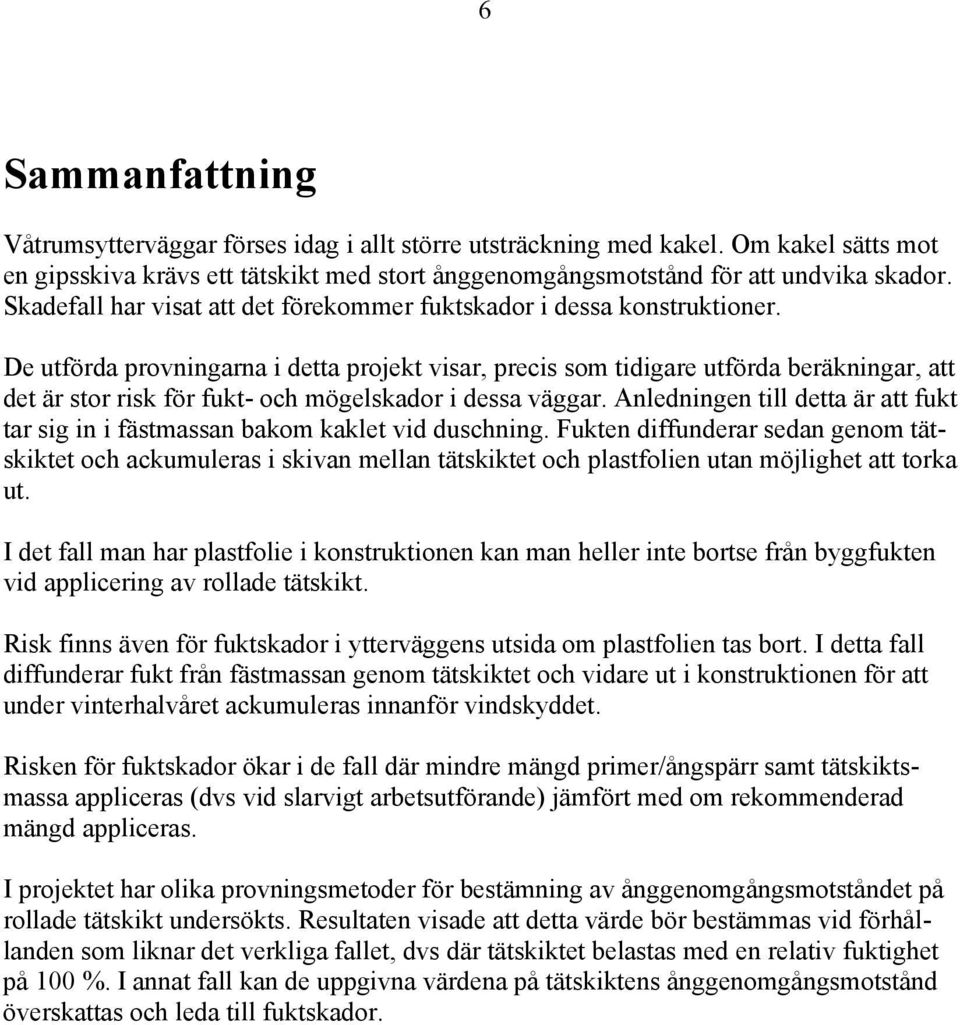 6

Sammanfattning

Våtrumsytterväggar förses idag i allt större utsträckning med kakel. Om kakel sätts mot en gipsskiva krävs ett tätskikt med stort ånggenomgångsmotstånd för att undvika skador. Skadefall har visat att det förekommer fuktskador i dessa konstruktioner.

De utförda provningarna i detta projekt visar, precis som tidigare utförda beräkningar, att det är stor risk för fukt- och mögelskador i dessa väggar. Anledningen till detta är att fukt tar sig in i fästmassan bakom kaklet vid duschning. Fukten diffunderar sedan genom tätskiktet och ackumuleras i skivan mellan tätskiktet och plastfolien utan möjlighet att torka ut.

I det fall man har plastfolie i konstruktionen kan man heller inte bortse från byggfukten vid applicering av rollade tätskikt.

Risk finns även för fuktskador i ytterväggens utsida om plastfolien tas bort. I detta fall diffunderar fukt från fästmassan genom tätskiktet och vidare ut i konstruktionen för att under vinterhalvåret ackumuleras innanför vindskyddet.

Risken för fuktskador ökar i de fall där mindre mängd primer/ångspärr samt tätskiktsmassa appliceras (dvs vid slarvigt arbetsutförande) jämfört med om rekommenderad mängd appliceras.

I projektet har olika provningsmetoder för bestämning av ånggenomgångsmotståndet på rollade tätskikt undersökts. Resultaten visade att detta värde bör bestämmas vid förhållanden som liknar det verkliga fallet, dvs där tätskiktet belastas med en relativ fuktighet på 100 %. I annat fall kan de uppgivna värdena på tätskiktens ånggenomgångsmotstånd överskattas och leda till fuktskador.